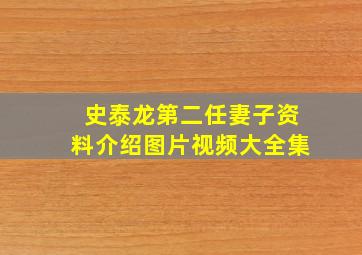 史泰龙第二任妻子资料介绍图片视频大全集